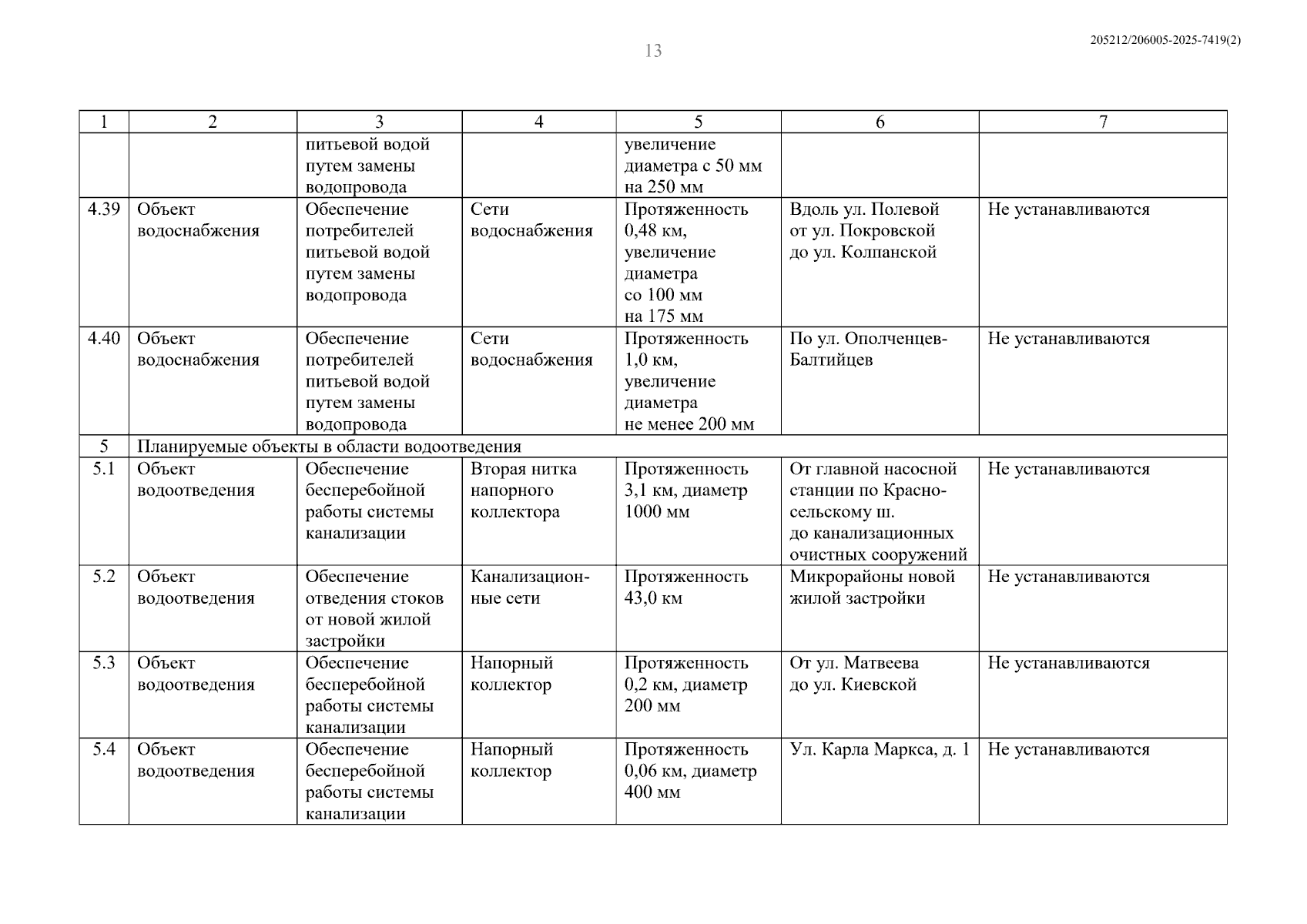 13

205212/206005-2025-7419(2)

| 1 | 2 | 3 | 4 | 5 | 6 | 7 |
|---|---|---|---|---|---|---|
| | | питьевой водой путем замены водопровода | | увеличение диаметра с 50 мм на 250 мм | | |
| 4.39 | Объект водоснабжения | Обеспечение потребителей питьевой водой путем замены водопровода | Сети водоснабжения | Протяженность 0,48 км, увеличение диаметра со 100 мм на 175 мм | Вдоль ул. Полевой от ул. Покровской до ул. Колпанской | Не устанавливаются |
| 4.40 | Объект водоснабжения | Обеспечение потребителей питьевой водой путем замены водопровода | Сети водоснабжения | Протяженность 1,0 км, увеличение диаметра не менее 200 мм | По ул. Ополченцев-Балтийцев | Не устанавливаются |
| 5 | Планируемые объекты в области водоотведения | | | | | |
| 5.1 | Объект водоотведения | Обеспечение бесперебойной работы системы канализации | Вторая нитка напорного коллектора | Протяженность 3,1 км, диаметр 1000 мм | От главной насосной станции по Красносельскому ш. до канализационных очистных сооружений | Не устанавливаются |
| 5.2 | Объект водоотведения | Обеспечение отведения стоков от новой жилой застройки | Канализационные сети | Протяженность 43,0 км | Микрорайоны новой жилой застройки | Не устанавливаются |
| 5.3 | Объект водоотведения | Обеспечение бесперебойной работы системы канализации | Напорный коллектор | Протяженность 0,2 км, диаметр 200 мм | От ул. Матвеева до ул. Киевской | Не устанавливаются |
| 5.4 | Объект водоотведения | Обеспечение бесперебойной работы системы канализации | Напорный коллектор | Протяженность 0,06 км, диаметр 400 мм | Ул. Карла Маркса, д. 1 | Не устанавливаются |